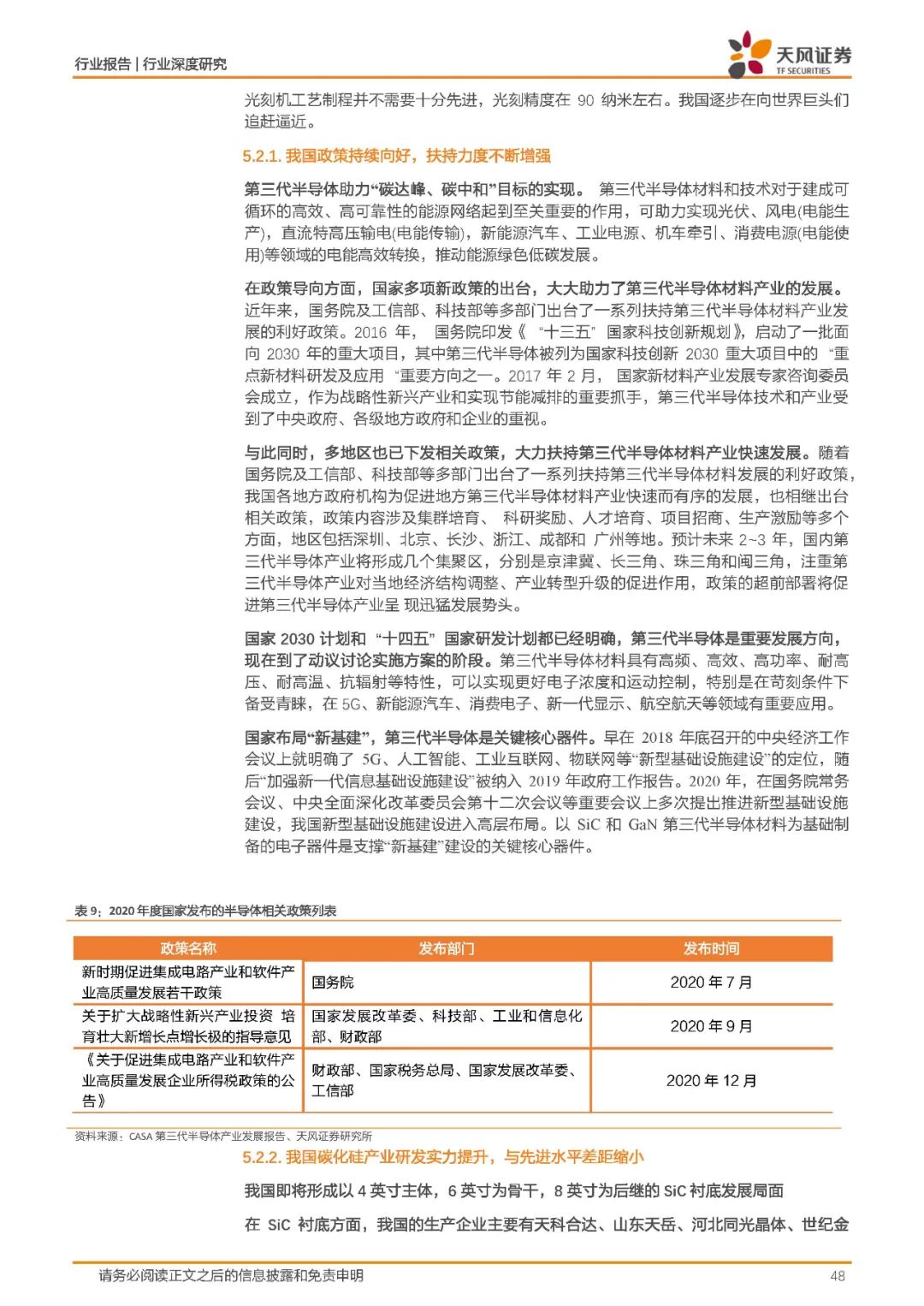 行业报告 | 行业深度研究

天风证券
TF SECURITIES

光刻机工艺制程并不需要十分先进，光刻精度在 90 纳米左右。我国逐步在向世界巨头们追赶逼近。

5.2.1. 我国政策持续向好，扶持力度不断增强

第三代半导体助力“碳达峰、碳中和”目标的实现。 第三代半导体材料和技术对于建成可循环的高效、高可靠性的能源网络起到至关重要的作用，可助力实现光伏、风电(电能生产)，直流特高压输电(电能传输)，新能源汽车、工业电源、机车牵引、消费电源(电能使用)等领域的电能高效转换，推动能源绿色低碳发展。

在政策导向方面，国家多项新政策的出台，大大助力了第三代半导体材料产业的发展。近年来，国务院及工信部、科技部等多部门出台了一系列扶持第三代半导体材料产业发展的利好政策。2016 年， 国务院印发《 “十三五” 国家科技创新规划》，启动了一批面向 2030 年的重大项目，其中第三代半导体被列为国家科技创新 2030 重大项目中的 “重点新材料研发及应用 “重要方向之一。2017 年 2 月， 国家新材料产业发展专家咨询委员会成立，作为战略性新兴产业和实现节能减排的重要抓手，第三代半导体技术和产业受到了中央政府、各级地方政府和企业的重视。

与此同时，多地区也已下发相关政策，大力扶持第三代半导体材料产业快速发展。随着国务院及工信部、科技部等多部门出台了一系列扶持第三代半导体材料发展的利好政策，我国各地方政府机构为促进地方第三代半导体材料产业快速而有序的发展，也相继出台相关政策，政策内容涉及集群培育、 科研奖励、人才培育、项目招商、生产激励等多个方面，地区包括深圳、北京、长沙、浙江、成都和 广州等地。预计未来 2~3 年，国内第三代半导体产业将形成几个集聚区，分别是京津冀、长三角、珠三角和闽三角，注重第三代半导体产业对当地经济结构调整、产业转型升级的促进作用，政策的超前部署将促进第三代半导体产业呈 现迅猛发展势头。

国家 2030 计划和 “十四五” 国家研发计划都已经明确，第三代半导体是重要发展方向，现在到了动议讨论实施方案的阶段。第三代半导体材料具有高频、高效、高功率、耐高压、耐高温、抗辐射等特性，可以实现更好电子浓度和运动控制，特别是在苛刻条件下备受青睐，在 5G、新能源汽车、消费电子、新一代显示、航空航天等领域有重要应用。

国家布局“新基建”，第三代半导体是关键核心器件。早在 2018 年底召开的中央经济工作会议上就明确了 5G、人工智能、工业互联网、物联网等“新型基础设施建设”的定位，随后“加强新一代信息基础设施建设”被纳入 2019 年政府工作报告。2020 年，在国务院常务会议、中央全面深化改革委员会第十二次会议等重要会议上多次提出推进新型基础设施建设，我国新型基础设施建设进入高层布局。以 SiC 和 GaN 第三代半导体材料为基础制备的电子器件是支撑“新基建”建设的关键核心器件。

表 9：2020 年度国家发布的半导体相关政策列表

| 政策名称 | 发布部门 | 发布时间 |
|---|---|---|
| 新时期促进集成电路产业和软件产业高质量发展若干政策 | 国务院 | 2020 年 7 月 |
| 关于扩大战略性新兴产业投资 培育壮大新增长点增长极的指导意见 | 国家发展改革委、科技部、工业和信息化部、财政部 | 2020 年 9 月 |
| 《关于促进集成电路产业和软件产业高质量发展企业所得税政策的公告》 | 财政部、国家税务总局、国家发展改革委、工信部 | 2020 年 12 月 |

资料来源：CASA 第三代半导体产业发展报告、天风证券研究所

5.2.2. 我国碳化硅产业研发实力提升，与先进水平差距缩小

我国即将形成以 4 英寸主体，6 英寸为骨干，8 英寸为后继的 SiC 衬底发展局面

在 SiC 衬底方面，我国的生产企业主要有天科合达、山东天岳、河北同光晶体、世纪金

请务必阅读正文之后的信息披露和免责申明 48